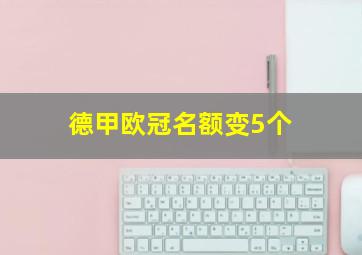 德甲欧冠名额变5个